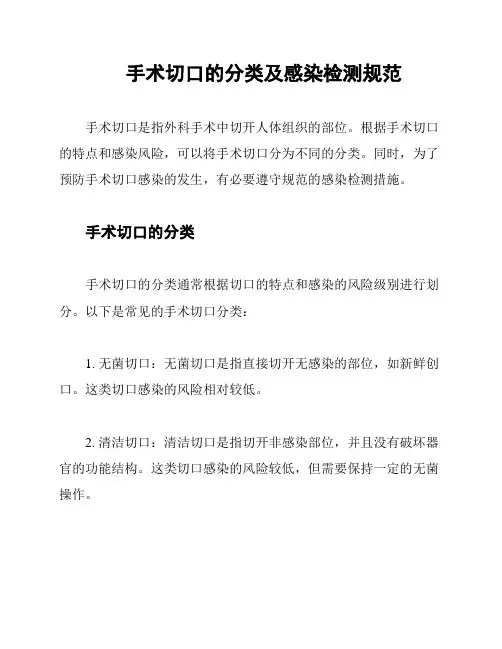 手术切口的分类及感染检测规范

手术切口是指外科手术中切开人体组织的部位。根据手术切口的特点和感染风险，可以将手术切口分为不同的分类。同时，为了预防手术切口感染的发生，有必要遵守规范的感染检测措施。

手术切口的分类

手术切口的分类通常根据切口的特点和感染的风险级别进行划分。以下是常见的手术切口分类：

1. 无菌切口：无菌切口是指直接切开无感染的部位，如新鲜创口。这类切口感染的风险相对较低。

2. 清洁切口：清洁切口是指切开非感染部位，并且没有破坏器官的功能结构。这类切口感染的风险较低，但需要保持一定的无菌操作。